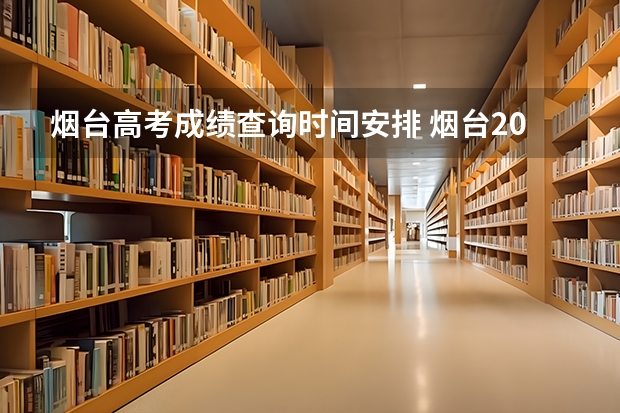 烟台高考成绩查询时间安排 烟台20